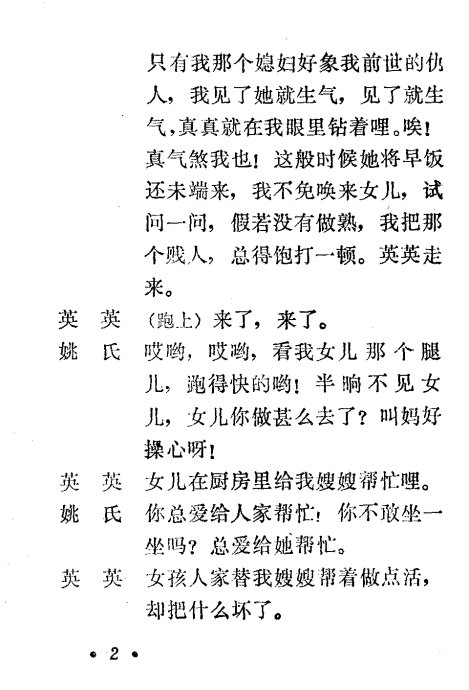 只有我那个媳妇好象我前世的仇人，我见了她就生气，见了就生气，真真就在我眼里钻着哩。唉！真气煞我也！这般时候她将早饭还未端来，我不免唤来女儿，试问一问，假若没有做熟，我把那个贱人，总得饱打一顿。英英走来。

英　英　（跑上）来了，来了。

姚　氏　哎哟，哎哟，看我女儿那个腿儿，跑得快的哟！半晌不见女儿，女儿你做甚么去了？叫妈好操心呀！

英　英　女儿在厨房里给我嫂嫂帮忙哩。

姚　氏　你总爱给人家帮忙！你不敢坐一坐吗？总爱给她帮忙。

英　英　女孩人家替我嫂嫂帮着做点活，却把什么坏了。

• 2 •